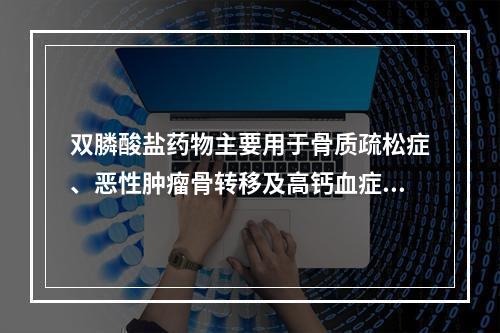 双膦酸盐药物主要用于骨质疏松症、恶性肿瘤骨转移及高钙血症...